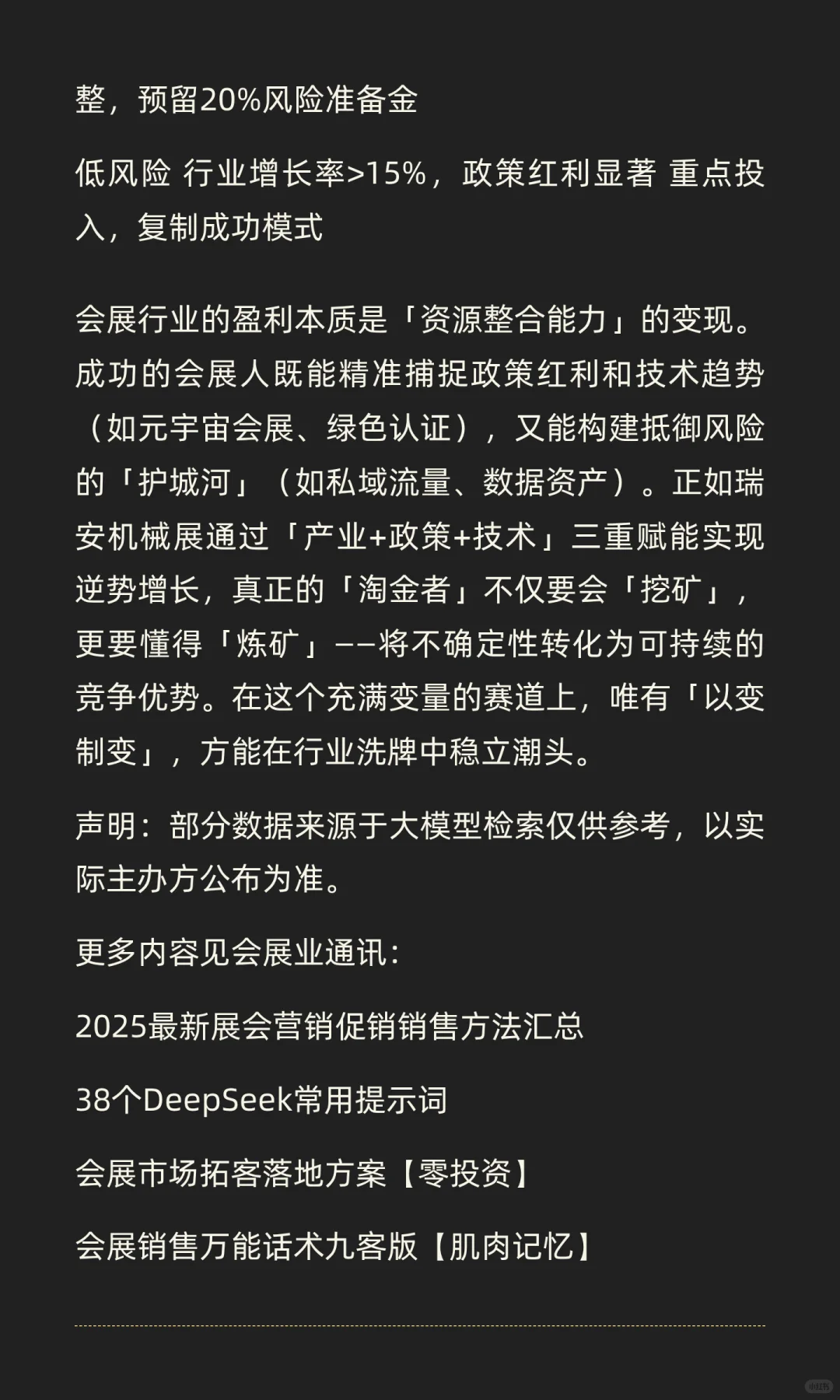 整，预留20%风险准备金

低风险 行业增长率>15%，政策红利显著 重点投入，复制成功模式

会展行业的盈利本质是「资源整合能力」的变现。成功的会展人既能精准捕捉政策红利和技术趋势（如元宇宙会展、绿色认证），又能构建抵御风险的「护城河」（如私域流量、数据资产）。正如瑞安机械展通过「产业+政策+技术」三重赋能实现逆势增长，真正的「淘金者」不仅要会「挖矿」，更要懂得「炼矿」——将不确定性转化为可持续的竞争优势。在这个充满变量的赛道上，唯有「以变制变」，方能在行业洗牌中稳立潮头。

声明：部分数据来源于大模型检索仅供参考，以实际主办方公布为准。

更多内容见会展业通讯：

2025最新展会营销促销销售方法汇总

38个DeepSeek常用提示词

会展市场拓客落地方案【零投资】

会展销售万能话术九客版【肌肉记忆】

小红书